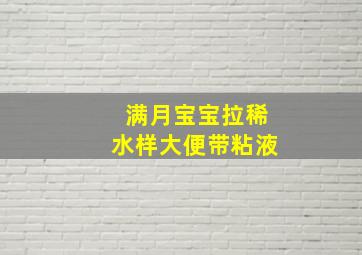 满月宝宝拉稀
水样大便带粘液